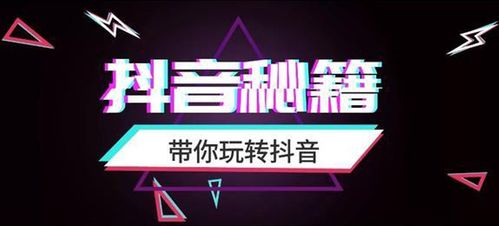 抖音秘籍

带你玩转抖音